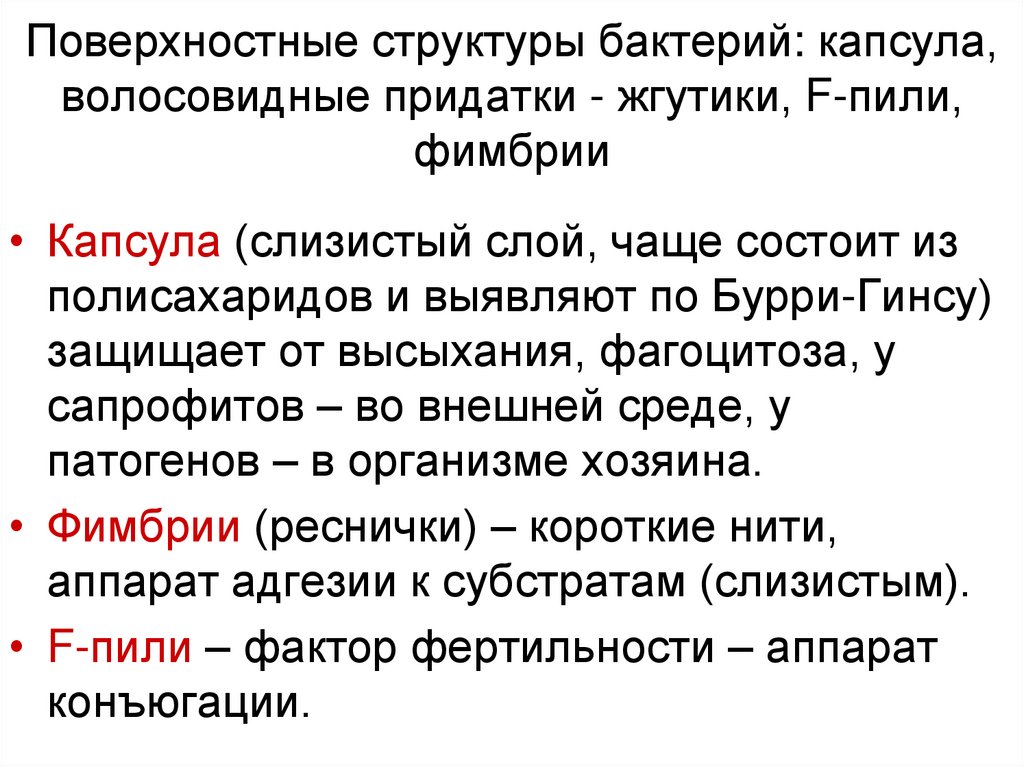 Поверхностные структуры бактерий: капсула, волосовидные придатки - жгутики, F-пили, фимбрии

• Капсула (слизистый слой, чаще состоит из полисахаридов и выявляют по Бурри-Гинсу) защищает от высыхания, фагоцитоза, у сапрофитов – во внешней среде, у патогенов – в организме хозяина.
• Фимбрии (реснички) – короткие нити, аппарат адгезии к субстратам (слизистым).
• F-пили – фактор фертильности – аппарат конъюгации.